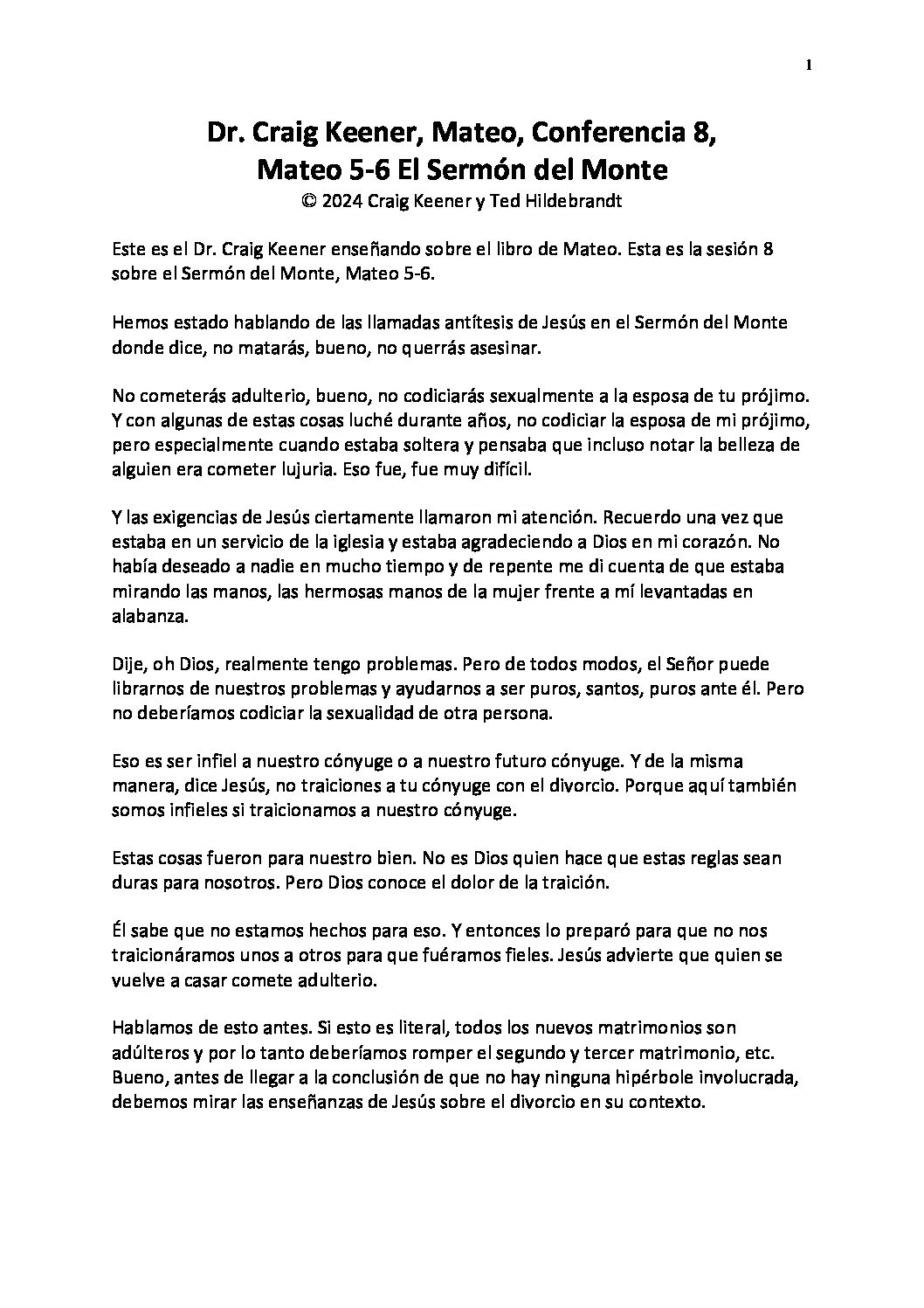 1

Dr. Craig Keener, Mateo, Conferencia 8,
Mateo 5-6 El Sermón del Monte
© 2024 Craig Keener y Ted Hildebrandt

Este es el Dr. Craig Keener enseñando sobre el libro de Mateo. Esta es la sesión 8 sobre el Sermón del Monte, Mateo 5-6.

Hemos estado hablando de las llamadas antítesis de Jesús en el Sermón del Monte donde dice, no matarás, bueno, no querrás asesinar.

No cometerás adulterio, bueno, no codiciarás sexualmente a la esposa de tu prójimo. Y con algunas de estas cosas luché durante años, no codiciar la esposa de mi prójimo, pero especialmente cuando estaba soltera y pensaba que incluso notar la belleza de alguien era cometer lujuria. Eso fue, fue muy difícil.

Y las exigencias de Jesús ciertamente llamaron mi atención. Recuerdo una vez que estaba en un servicio de la iglesia y estaba agradeciendo a Dios en mi corazón. No había deseado a nadie en mucho tiempo y de repente me di cuenta de que estaba mirando las manos, las hermosas manos de la mujer frente a mí levantadas en alabanza.

Dije, oh Dios, realmente tengo problemas. Pero de todos modos, el Señor puede librarnos de nuestros problemas y ayudarnos a ser puros, santos, puros ante él. Pero no deberíamos codiciar la sexualidad de otra persona.

Eso es ser infiel a nuestro cónyuge o a nuestro futuro cónyuge. Y de la misma manera, dice Jesús, no traiciones a tu cónyuge con el divorcio. Porque aquí también somos infieles si traicionamos a nuestro cónyuge.

Estas cosas fueron para nuestro bien. No es Dios quien hace que estas reglas sean duras para nosotros. Pero Dios conoce el dolor de la traición.

Él sabe que no estamos hechos para eso. Y entonces lo preparó para que no nos traicionáramos unos a otros para que fuéramos fieles. Jesús advierte que quien se vuelve a casar comete adulterio.

Hablamos de esto antes. Si esto es literal, todos los nuevos matrimonios son adúlteros y por lo tanto deberíamos romper el segundo y tercer matrimonio, etc. Bueno, antes de llegar a la conclusión de que no hay ninguna hipérbole involucrada, debemos mirar las enseñanzas de Jesús sobre el divorcio en su contexto.